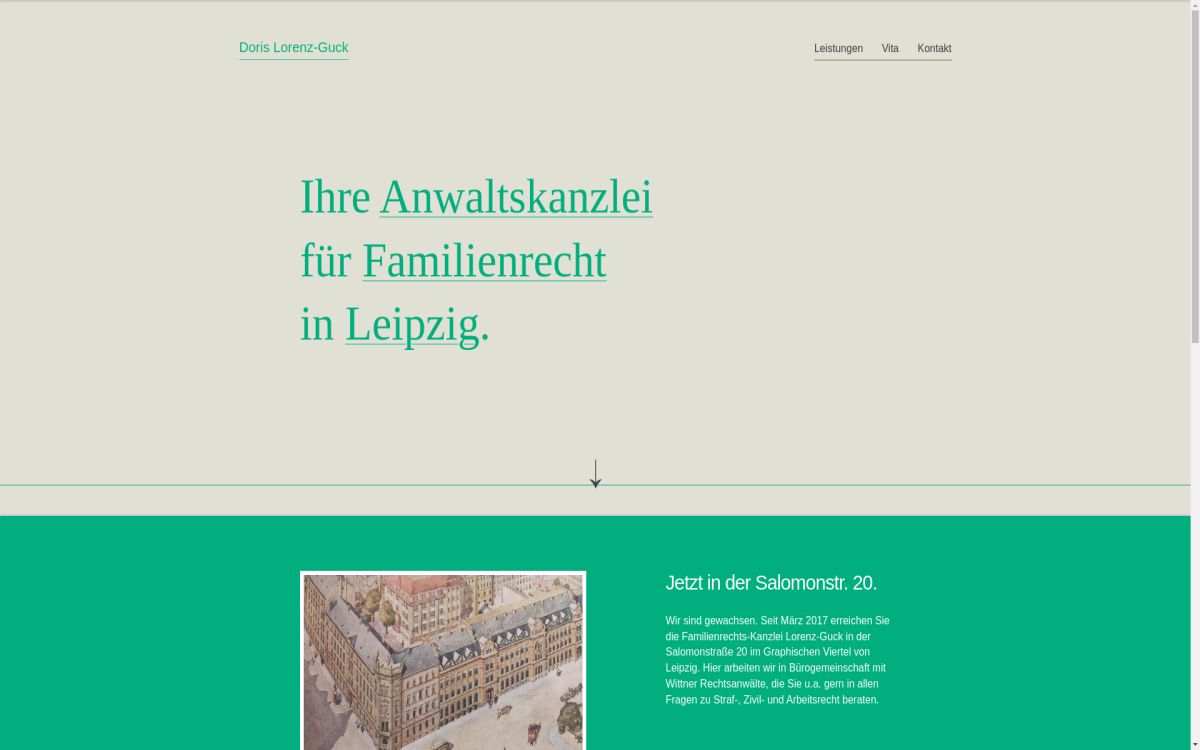 Doris Lorenz-Guck

Leistungen Vita Kontakt

Ihre Anwaltskanzlei für Familienrecht in Leipzig.

Jetzt in der Salomonstr. 20.

Wir sind gewachsen. Seit März 2017 erreichen Sie die Familienrechts-Kanzlei Lorenz-Guck in der Salomonstraße 20 im Graphischen Viertel von Leipzig. Hier arbeiten wir in Bürogemeinschaft mit Wittner Rechtsanwälte, die Sie u.a. gern in allen Fragen zu Straf-, Zivil- und Arbeitsrecht beraten.